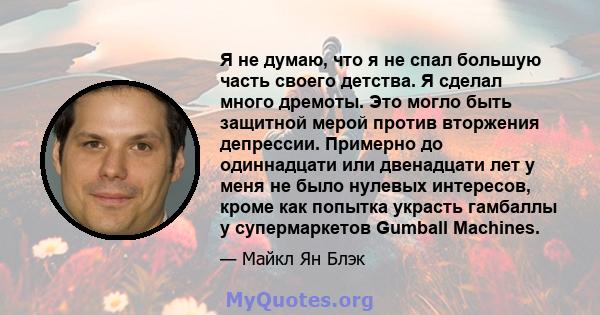 Я не думаю, что я не спал большую часть своего детства. Я сделал много дремоты. Это могло быть защитной мерой против вторжения депрессии. Примерно до одиннадцати или двенадцати лет у меня не было нулевых интересов, кроме как попытка украсть гамбаллы у супермаркетов Gumball Machines.

— Майкл Ян Блэк

MyQuotes.org